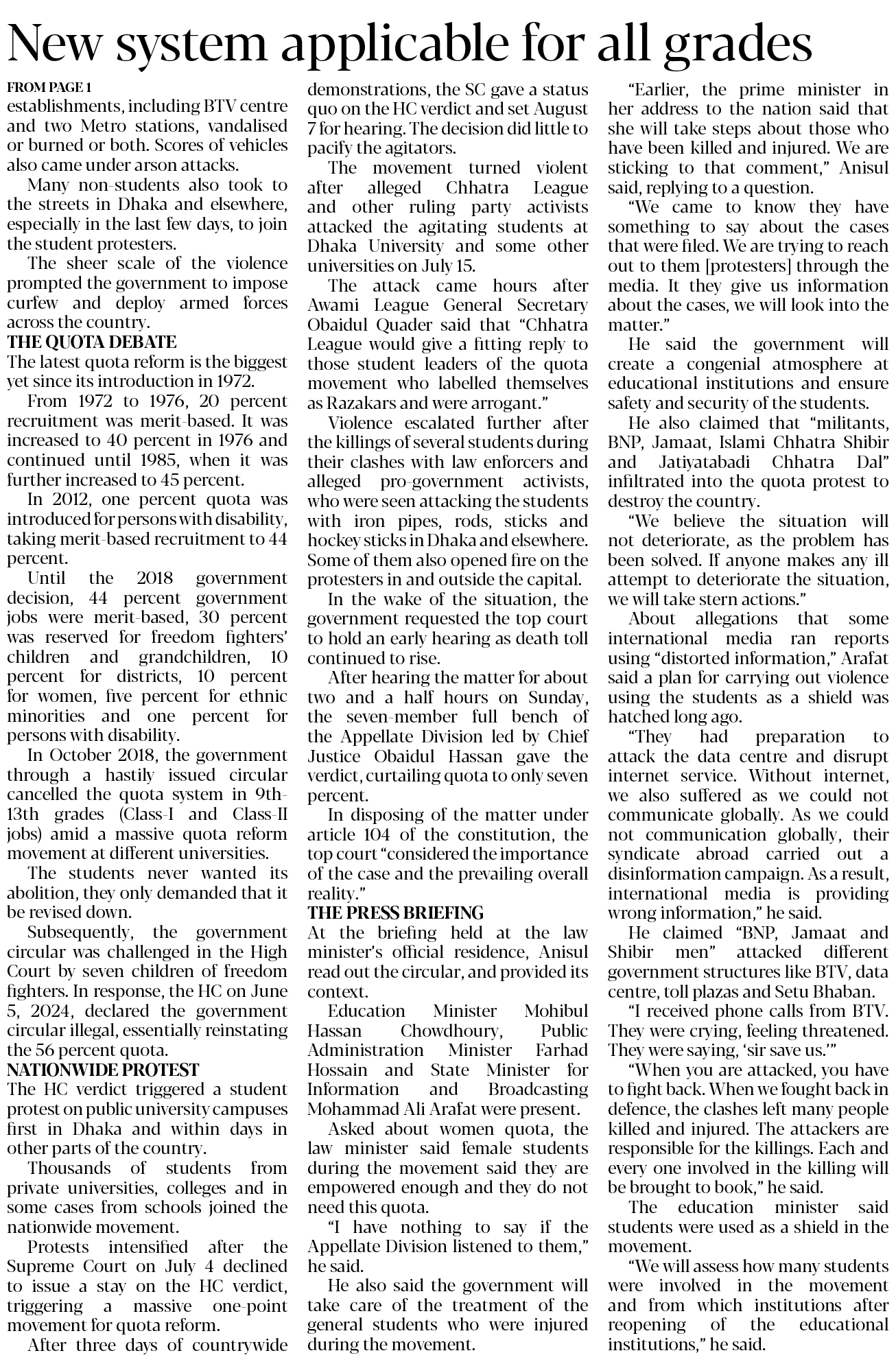 New system applicable for all grades

FROM PAGE 1

establishments, including BTV centre and two Metro stations, vandalised or burned or both. Scores of vehicles also came under arson attacks.

Many non-students also took to the streets in Dhaka and elsewhere, especially in the last few days, to join the student protesters.

The sheer scale of the violence prompted the government to impose curfew and deploy armed forces across the country.

THE QUOTA DEBATE

The latest quota reform is the biggest yet since its introduction in 1972.

From 1972 to 1976, 20 percent recruitment was merit-based. It was increased to 40 percent in 1976 and continued until 1985, when it was further increased to 45 percent.

In 2012, one percent quota was introduced for persons with disability, taking merit-based recruitment to 44 percent.

Until the 2018 government decision, 44 percent government jobs were merit-based, 30 percent was reserved for freedom fighters' children and grandchildren, 10 percent for districts, 10 percent for women, five percent for ethnic minorities and one percent for persons with disability.

In October 2018, the government through a hastily issued circular cancelled the quota system in 9th-13th grades (Class-I and Class-II jobs) amid a massive quota reform movement at different universities.

The students never wanted its abolition, they only demanded that it be revised down.

Subsequently, the government circular was challenged in the High Court by seven children of freedom fighters. In response, the HC on June 5, 2024, declared the government circular illegal, essentially reinstating the 56 percent quota.

NATIONWIDE PROTEST

The HC verdict triggered a student protest on public university campuses first in Dhaka and within days in other parts of the country.

Thousands of students from private universities, colleges and in some cases from schools joined the nationwide movement.

Protests intensified after the Supreme Court on July 4 declined to issue a stay on the HC verdict, triggering a massive one-point movement for quota reform.

After three days of countrywide demonstrations, the SC gave a status quo on the HC verdict and set August 7 for hearing. The decision did little to pacify the agitators.

The movement turned violent after alleged Chhatra League and other ruling party activists attacked the agitating students at Dhaka University and some other universities on July 15.

The attack came hours after Awami League General Secretary Obaidul Quader said that "Chhatra League would give a fitting reply to those student leaders of the quota movement who labelled themselves as Razakars and were arrogant."

Violence escalated further after the killings of several students during their clashes with law enforcers and alleged pro-government activists, who were seen attacking the students with iron pipes, rods, sticks and hockey sticks in Dhaka and elsewhere. Some of them also opened fire on the protesters in and outside the capital.

In the wake of the situation, the government requested the top court to hold an early hearing as death toll continued to rise.

After hearing the matter for about two and a half hours on Sunday, the seven-member full bench of the Appellate Division led by Chief Justice Obaidul Hassan gave the verdict, curtailing quota to only seven percent.

In disposing of the matter under article 104 of the constitution, the top court "considered the importance of the case and the prevailing overall reality."

THE PRESS BRIEFING

At the briefing held at the law minister's official residence, Anisul read out the circular, and provided its context.

Education Minister Mohibul Hassan Chowdhoury, Public Administration Minister Farhad Hossain and State Minister for Information and Broadcasting Mohammad Ali Arafat were present.

Asked about women quota, the law minister said female students during the movement said they are empowered enough and they do not need this quota.

"I have nothing to say if the Appellate Division listened to them," he said.

He also said the government will take care of the treatment of the general students who were injured during the movement.

"Earlier, the prime minister in her address to the nation said that she will take steps about those who have been killed and injured. We are sticking to that comment," Anisul said, replying to a question.

"We came to know they have something to say about the cases that were filed. We are trying to reach out to them [protesters] through the media. It they give us information about the cases, we will look into the matter."

He said the government will create a congenial atmosphere at educational institutions and ensure safety and security of the students.

He also claimed that "militants, BNP, Jamaat, Islami Chhatra Shibir and Jatiyatabadi Chhatra Dal" infiltrated into the quota protest to destroy the country.

"We believe the situation will not deteriorate, as the problem has been solved. If anyone makes any ill attempt to deteriorate the situation, we will take stern actions."

About allegations that some international media ran reports using "distorted information," Arafat said a plan for carrying out violence using the students as a shield was hatched long ago.

"They had preparation to attack the data centre and disrupt internet service. Without internet, we also suffered as we could not communicate globally. As we could not communication globally, their syndicate abroad carried out a disinformation campaign. As a result, international media is providing wrong information," he said.

He claimed "BNP, Jamaat and Shibir men" attacked different government structures like BTV, data centre, toll plazas and Setu Bhaban.

"I received phone calls from BTV. They were crying, feeling threatened. They were saying, 'sir save us.'"

"When you are attacked, you have to fight back. When we fought back in defence, the clashes left many people killed and injured. The attackers are responsible for the killings. Each and every one involved in the killing will be brought to book," he said.

The education minister said students were used as a shield in the movement.

"We will assess how many students were involved in the movement and from which institutions after reopening of the educational institutions," he said.